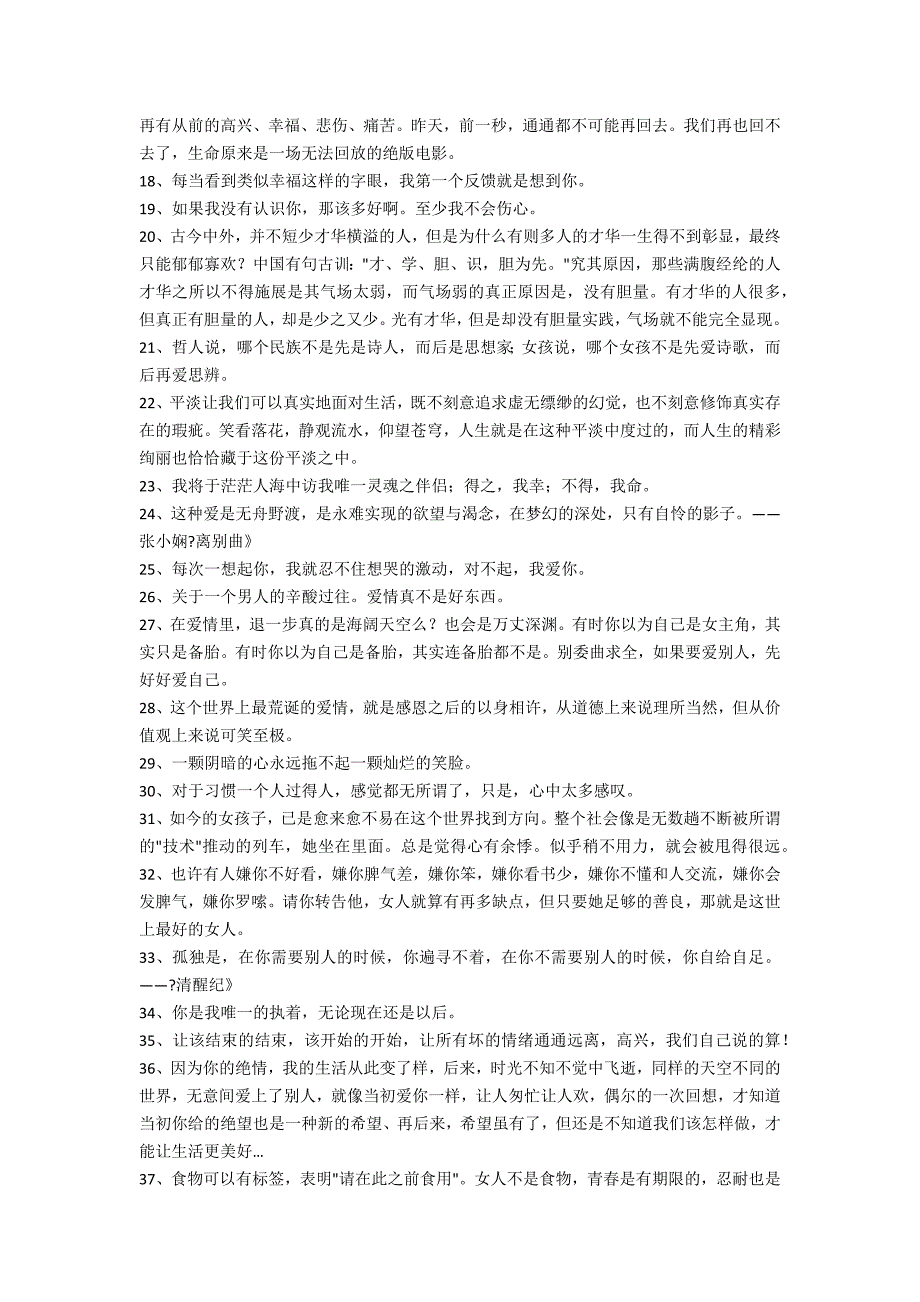 再有从前的高兴、幸福、悲伤、痛苦。昨天，前一秒，通通都不可能再回去。我们再也回不去了，生命原来是一场无法回放的绝版电影。
18、每当看到类似幸福这样的字眼，我第一个反馈就是想到你。
19、如果我没有认识你，那该多好啊。至少我不会伤心。
20、古今中外，并不短少才华横溢的人，但是为什么有则多人的才华一生得不到彰显，最终只能郁郁寡欢？中国有句古训："才、学、胆、识，胆为先。"究其原因，那些满腹经纶的人才华之所以不得施展是其气场太弱，而气场弱的真正原因是，没有胆量。有才华的人很多，但真正有胆量的人，却是少之又少。光有才华，但是却没有胆量实践，气场就不能完全显现。
21、哲人说，哪个民族不是先是诗人，而后是思想家；女孩说，哪个女孩不是先爱诗歌，而后再爱思辨。
22、平淡让我们可以真实地面对生活，既不刻意追求虚无缥缈的幻觉，也不刻意修饰真实存在的瑕疵。笑看落花，静观流水，仰望苍穹，人生就是在这种平淡中度过的，而人生的精彩绚丽也恰恰藏于这份平淡之中。
23、我将于茫茫人海中访我唯一灵魂之伴侣；得之，我幸；不得，我命。
24、这种爱是无舟野渡，是永难实现的欲望与渴念，在梦幻的深处，只有自怜的影子。——张小娴?离别曲》
25、每次一想起你，我就忍不住想哭的激动，对不起，我爱你。
26、关于一个男人的辛酸过往。爱情真不是好东西。
27、在爱情里，退一步真的是海阔天空么？也会是万丈深渊。有时你以为自己是女主角，其实只是备胎。有时你以为自己是备胎，其实连备胎都不是。别委曲求全，如果要爱别人，先好好爱自己。
28、这个世界上最荒诞的爱情，就是感恩之后的以身相许，从道德上来说理所当然，但从价值观上来说可笑至极。
29、一颗阴暗的心永远拖不起一颗灿烂的笑脸。
30、对于习惯一个人过得人，感觉都无所谓了，只是，心中太多感叹。
31、如今的女孩子，已是愈来愈不易在这个世界找到方向。整个社会像是无数趟不断被所谓的"技术"推动的列车，她坐在里面。总是觉得心有余悸。似乎稍不用力，就会被甩得很远。
32、也许有人嫌你不好看，嫌你脾气差，嫌你笨，嫌你看书少，嫌你不懂和人交流，嫌你会发脾气，嫌你罗嗦。请你转告他，女人就算有再多缺点，但只要她足够的善良，那就是这世上最好的女人。
33、孤独是，在你需要别人的时候，你遍寻不着，在你不需要别人的时候，你自给自足。——?清醒纪》
34、你是我唯一的执着，无论现在还是以后。
35、让该结束的结束，该开始的开始，让所有坏的情绪通通远离，高兴，我们自己说的算！
36、因为你的绝情，我的生活从此变了样，后来，时光不知不觉中飞逝，同样的天空不同的世界，无意间爱上了别人，就像当初爱你一样，让人匆忙让人欢，偶尔的一次回想，才知道当初你给的绝望也是一种新的希望、再后来，希望虽有了，但还是不知道我们该怎样做，才能让生活更美好…
37、食物可以有标签，表明"请在此之前食用"。女人不是食物，青春是有期限的，忍耐也是